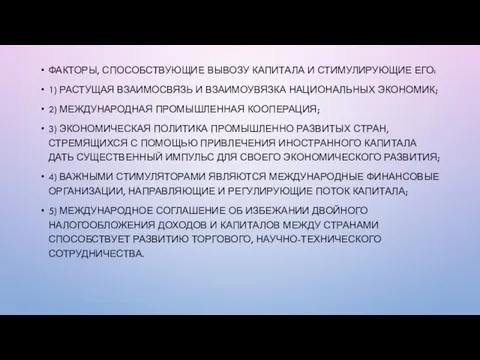 • ФАКТОРЫ, СПОСОБСТВУЮЩИЕ ВЫВОЗУ КАПИТАЛА И СТИМУЛИРУЮЩИЕ ЕГО:

• 1) РАСТУЩАЯ ВЗАИМОСВЯЗЬ И ВЗАИМОУВЯЗКА НАЦИОНАЛЬНЫХ ЭКОНОМИК;

• 2) МЕЖДУНАРОДНАЯ ПРОМЫШЛЕННАЯ КООПЕРАЦИЯ;

• 3) ЭКОНОМИЧЕСКАЯ ПОЛИТИКА ПРОМЫШЛЕННО РАЗВИТЫХ СТРАН, СТРЕМЯЩИХСЯ С ПОМОЩЬЮ ПРИВЛЕЧЕНИЯ ИНОСТРАННОГО КАПИТАЛА ДАТЬ СУЩЕСТВЕННЫЙ ИМПУЛЬС ДЛЯ СВОЕГО ЭКОНОМИЧЕСКОГО РАЗВИТИЯ;

• 4) ВАЖНЫМИ СТИМУЛЯТОРАМИ ЯВЛЯЮТСЯ МЕЖДУНАРОДНЫЕ ФИНАНСОВЫЕ ОРГАНИЗАЦИИ, НАПРАВЛЯЮЩИЕ И РЕГУЛИРУЮЩИЕ ПОТОК КАПИТАЛА;

• 5) МЕЖДУНАРОДНОЕ СОГЛАШЕНИЕ ОБ ИЗБЕЖАНИИ ДВОЙНОГО НАЛОГООБЛОЖЕНИЯ ДОХОДОВ И КАПИТАЛОВ МЕЖДУ СТРАНАМИ СПОСОБСТВУЕТ РАЗВИТИЮ ТОРГОВОГО, НАУЧНО-ТЕХНИЧЕСКОГО СОТРУДНИЧЕСТВА.